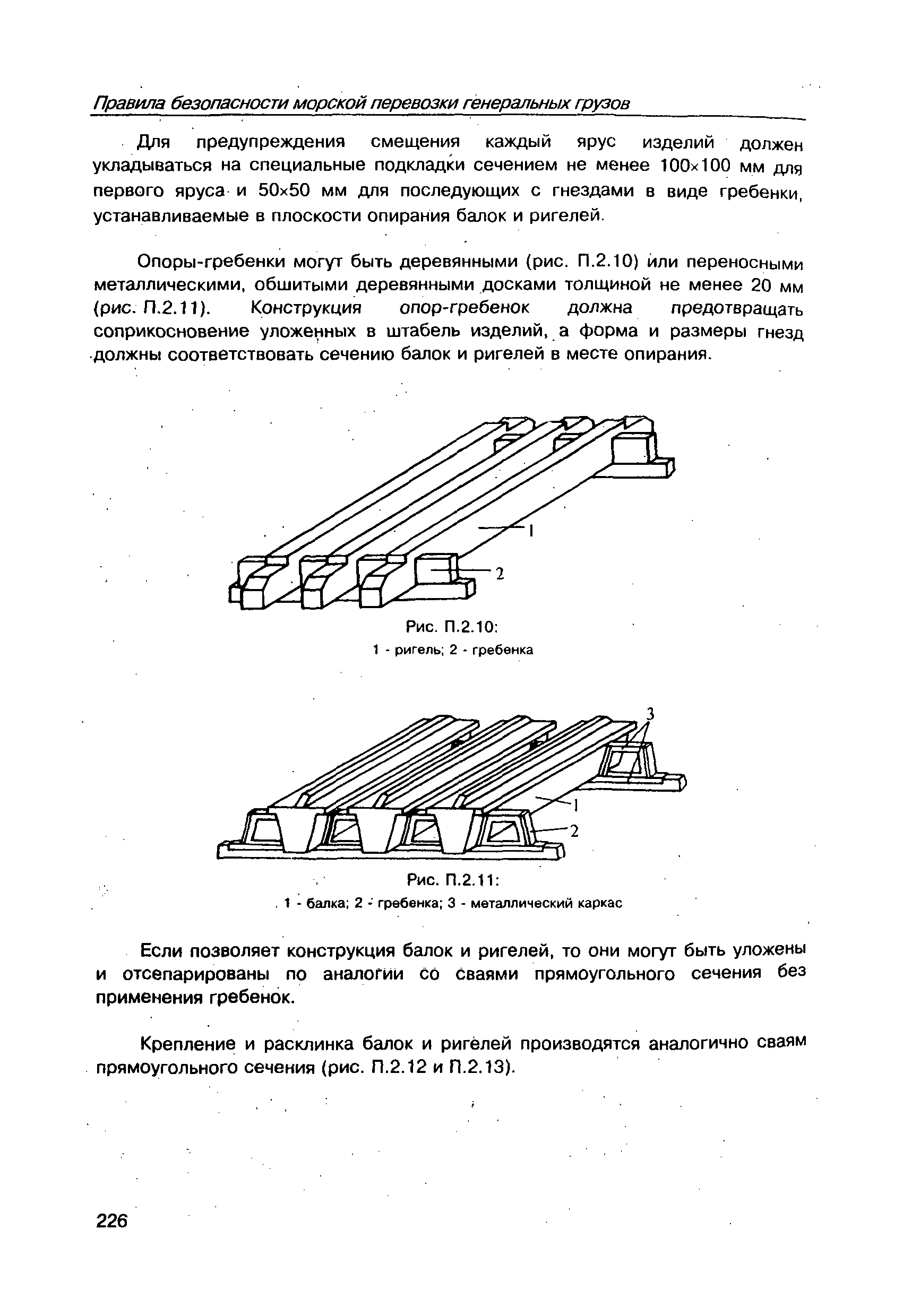 Правила безопасности морской перевозки генеральных грузов

Для предупреждения смещения каждый ярус изделий должен укладываться на специальные подкладки сечением не менее 100×100 мм для первого яруса и 50×50 мм для последующих с гнездами в виде гребенки, устанавливаемые в плоскости опирания балок и ригелей.

Опоры-гребенки могут быть деревянными (рис. П.2.10) или переносными металлическими, обшитыми деревянными досками толщиной не менее 20 мм (рис. П.2.11). Конструкция опор-гребенок должна предотвращать соприкосновение уложенных в штабель изделий, а форма и размеры гнезд должны соответствовать сечению балок и ригелей в месте опирания.

1
2

Рис. П.2.10:
1 - ригель; 2 - гребенка

3
1
2

Рис. П.2.11:
1 - балка; 2 - гребенка; 3 - металлический каркас

Если позволяет конструкция балок и ригелей, то они могут быть уложены и отсепарированы по аналогии со сваями прямоугольного сечения без применения гребенок.

Крепление и расклинка балок и ригелей производятся аналогично сваям прямоугольного сечения (рис. П.2.12 и П.2.13).

226